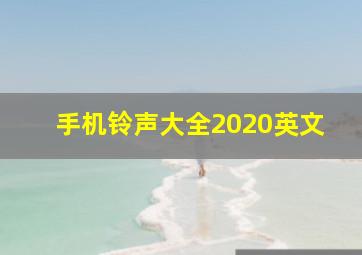 手机铃声大全2020英文